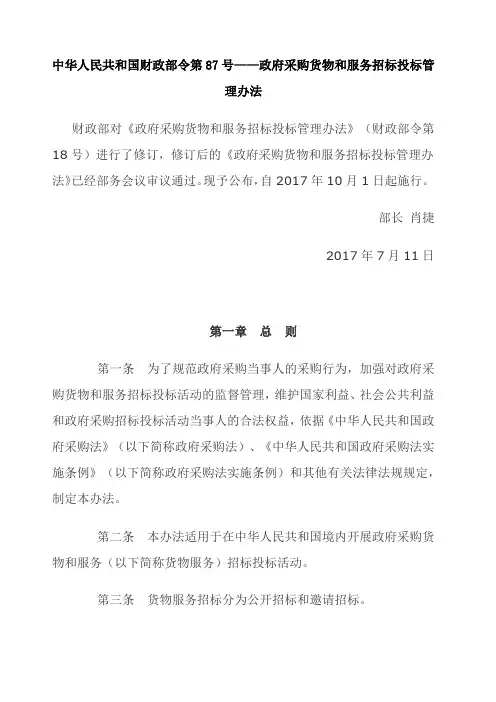 中华人民共和国财政部令第 87 号——政府采购货物和服务招标投标管理办法

财政部对《政府采购货物和服务招标投标管理办法》（财政部令第 18 号）进行了修订，修订后的《政府采购货物和服务招标投标管理办法》已经部务会议审议通过。现予公布，自 2017 年 10 月 1 日起施行。

部长 肖捷

2017 年 7 月 11 日

第一章　总　则

第一条　为了规范政府采购当事人的采购行为，加强对政府采购货物和服务招标投标活动的监督管理，维护国家利益、社会公共利益和政府采购招标投标活动当事人的合法权益，依据《中华人民共和国政府采购法》（以下简称政府采购法）、《中华人民共和国政府采购法实施条例》（以下简称政府采购法实施条例）和其他有关法律法规规定，制定本办法。

第二条　本办法适用于在中华人民共和国境内开展政府采购货物和服务（以下简称货物服务）招标投标活动。

第三条　货物服务招标分为公开招标和邀请招标。